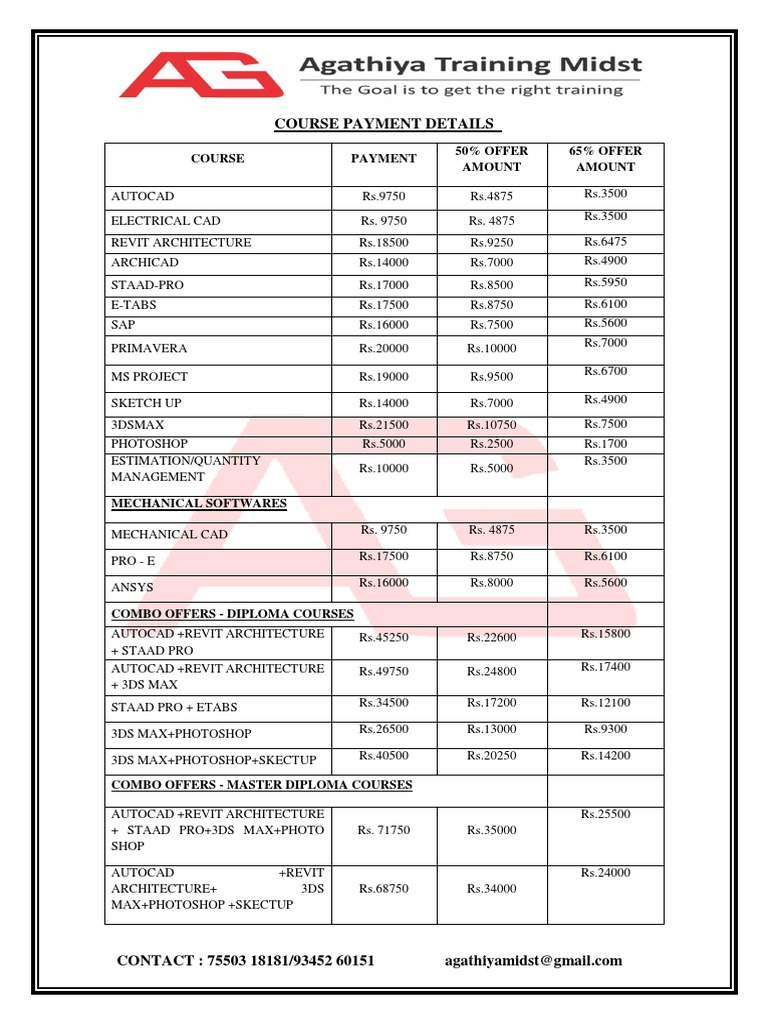 AG Agathiya Training Midst
The Goal is to get the right training

COURSE PAYMENT DETAILS

| COURSE | PAYMENT | 50% OFFER AMOUNT | 65% OFFER AMOUNT |
|---|---|---|---|
| AUTOCAD | Rs.9750 | Rs.4875 | Rs.3500 |
| ELECTRICAL CAD | Rs. 9750 | Rs. 4875 | Rs.3500 |
| REVIT ARCHITECTURE | Rs.18500 | Rs.9250 | Rs.6475 |
| ARCHICAD | Rs.14000 | Rs.7000 | Rs.4900 |
| STAAD-PRO | Rs.17000 | Rs.8500 | Rs.5950 |
| E-TABS | Rs.17500 | Rs.8750 | Rs.6100 |
| SAP | Rs.16000 | Rs.7500 | Rs.5600 |
| PRIMAVERA | Rs.20000 | Rs.10000 | Rs.7000 |
| MS PROJECT | Rs.19000 | Rs.9500 | Rs.6700 |
| SKETCH UP | Rs.14000 | Rs.7000 | Rs.4900 |
| 3DSMAX | Rs.21500 | Rs.10750 | Rs.7500 |
| PHOTOSHOP | Rs.5000 | Rs.2500 | Rs.1700 |
| ESTIMATION/QUANTITY MANAGEMENT | Rs.10000 | Rs.5000 | Rs.3500 |
| MECHANICAL SOFTWARES | | | |
| MECHANICAL CAD | Rs. 9750 | Rs. 4875 | Rs.3500 |
| PRO - E | Rs.17500 | Rs.8750 | Rs.6100 |
| ANSYS | Rs.16000 | Rs.8000 | Rs.5600 |
| COMBO OFFERS - DIPLOMA COURSES | | | |
| AUTOCAD +REVIT ARCHITECTURE + STAAD PRO | Rs.45250 | Rs.22600 | Rs.15800 |
| AUTOCAD +REVIT ARCHITECTURE + 3DS MAX | Rs.49750 | Rs.24800 | Rs.17400 |
| STAAD PRO + ETABS | Rs.34500 | Rs.17200 | Rs.12100 |
| 3DS MAX+PHOTOSHOP | Rs.26500 | Rs.13000 | Rs.9300 |
| 3DS MAX+PHOTOSHOP+SKECTUP | Rs.40500 | Rs.20250 | Rs.14200 |
| COMBO OFFERS - MASTER DIPLOMA COURSES | | | |
| AUTOCAD +REVIT ARCHITECTURE + STAAD PRO+3DS MAX+PHOTO SHOP | Rs. 71750 | Rs.35000 | Rs.25500 |
| AUTOCAD +REVIT ARCHITECTURE+ 3DS MAX+PHOTOSHOP +SKECTUP | Rs.68750 | Rs.34000 | Rs.24000 |

CONTACT : 75503 18181/93452 60151 agathiyamidst@gmail.com